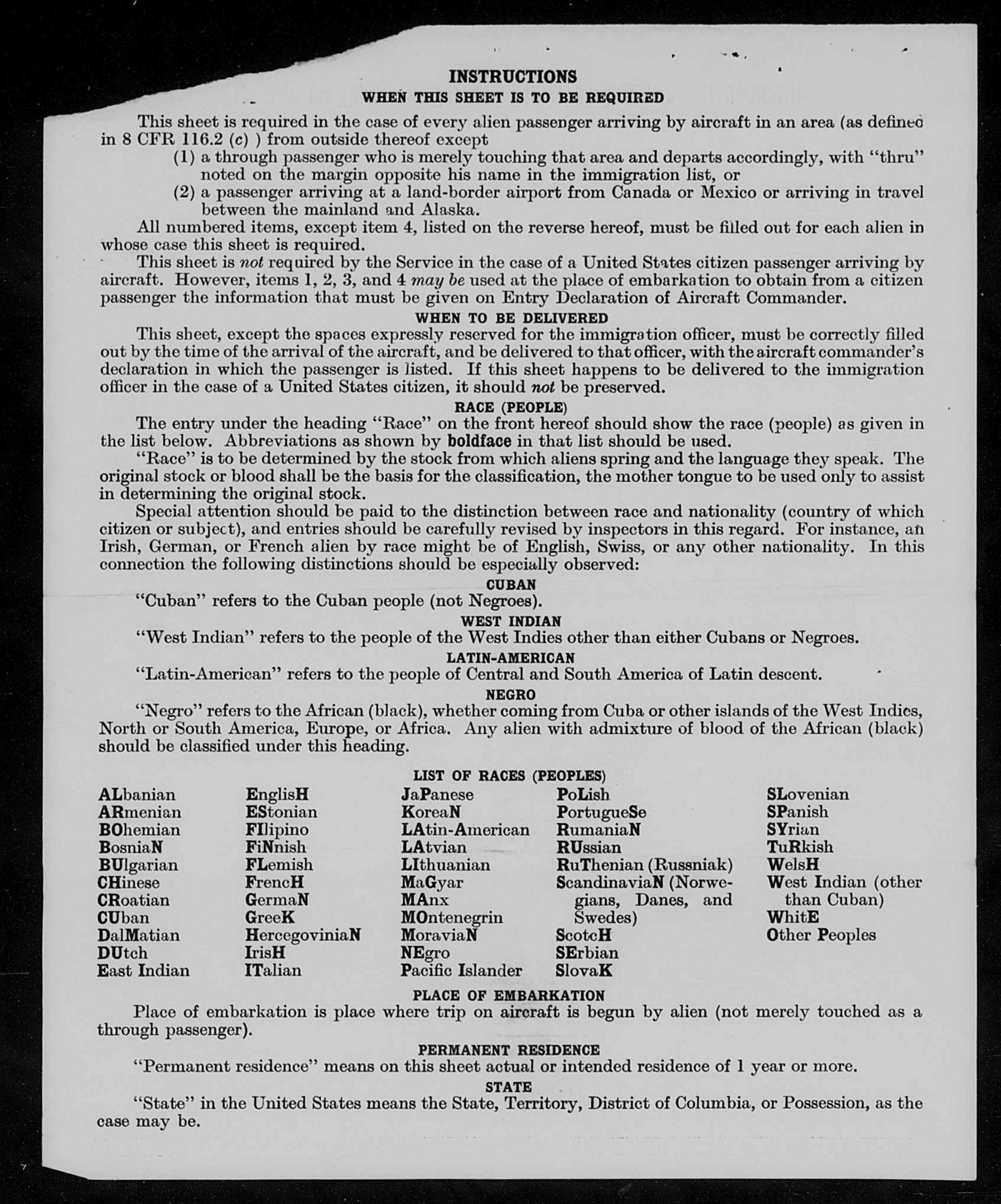 INSTRUCTIONS
WHEN THIS SHEET IS TO BE REQUIRED

This sheet is required in the case of every alien passenger arriving by aircraft in an area (as defined in 8 CFR 116.2 (c) ) from outside thereof except
(1) a through passenger who is merely touching that area and departs accordingly, with "thru" noted on the margin opposite his name in the immigration list, or
(2) a passenger arriving at a land-border airport from Canada or Mexico or arriving in travel between the mainland and Alaska.

All numbered items, except item 4, listed on the reverse hereof, must be filled out for each alien in whose case this sheet is required.

This sheet is not required by the Service in the case of a United States citizen passenger arriving by aircraft. However, items 1, 2, 3, and 4 may be used at the place of embarkation to obtain from a citizen passenger the information that must be given on Entry Declaration of Aircraft Commander.

WHEN TO BE DELIVERED

This sheet, except the spaces expressly reserved for the immigration officer, must be correctly filled out by the time of the arrival of the aircraft, and be delivered to that officer, with the aircraft commander's declaration in which the passenger is listed. If this sheet happens to be delivered to the immigration officer in the case of a United States citizen, it should not be preserved.

RACE (PEOPLE)

The entry under the heading "Race" on the front hereof should show the race (people) as given in the list below. Abbreviations as shown by boldface in that list should be used.

"Race" is to be determined by the stock from which aliens spring and the language they speak. The original stock or blood shall be the basis for the classification, the mother tongue to be used only to assist in determining the original stock.

Special attention should be paid to the distinction between race and nationality (country of which citizen or subject), and entries should be carefully revised by inspectors in this regard. For instance, an Irish, German, or French alien by race might be of English, Swiss, or any other nationality. In this connection the following distinctions should be especially observed:

CUBAN
"Cuban" refers to the Cuban people (not Negroes).

WEST INDIAN
"West Indian" refers to the people of the West Indies other than either Cubans or Negroes.

LATIN-AMERICAN
"Latin-American" refers to the people of Central and South America of Latin descent.

NEGRO
"Negro" refers to the African (black), whether coming from Cuba or other islands of the West Indies, North or South America, Europe, or Africa. Any alien with admixture of blood of the African (black) should be classified under this heading.

LIST OF RACES (PEOPLES)

ALbanian
ARmenian
BOhemian
BosniaN
BUlgarian
CHinese
CRoatian
CUban
DalMatian
DUtch
East Indian

EnglisH
EStonian
FIlipino
FiNnish
FLemish
FrencH
GermaN
GreeK
HercegoviniaN
IrisH
ITalian

JaPanese
KoreaN
LAtin-American
LAtvian
LIthuanian
MaGyar
MAnx
MOntenegrin
MoraviaN
NEgro
Pacific Islander

PoLish
PortugueSe
RumaniaN
RUssian
RuThenian (Russniak)
ScandinaviaN (Norwegians, Danes, and Swedes)
ScotcH
SErbian
SlovaK

SLovenian
SPanish
SYrian
TuRkish
WelsH
West Indian (other than Cuban)
WhitE
Other Peoples

PLACE OF EMBARKATION
Place of embarkation is place where trip on aircraft is begun by alien (not merely touched as a through passenger).

PERMANENT RESIDENCE
"Permanent residence" means on this sheet actual or intended residence of 1 year or more.

STATE
"State" in the United States means the State, Territory, District of Columbia, or Possession, as the case may be.